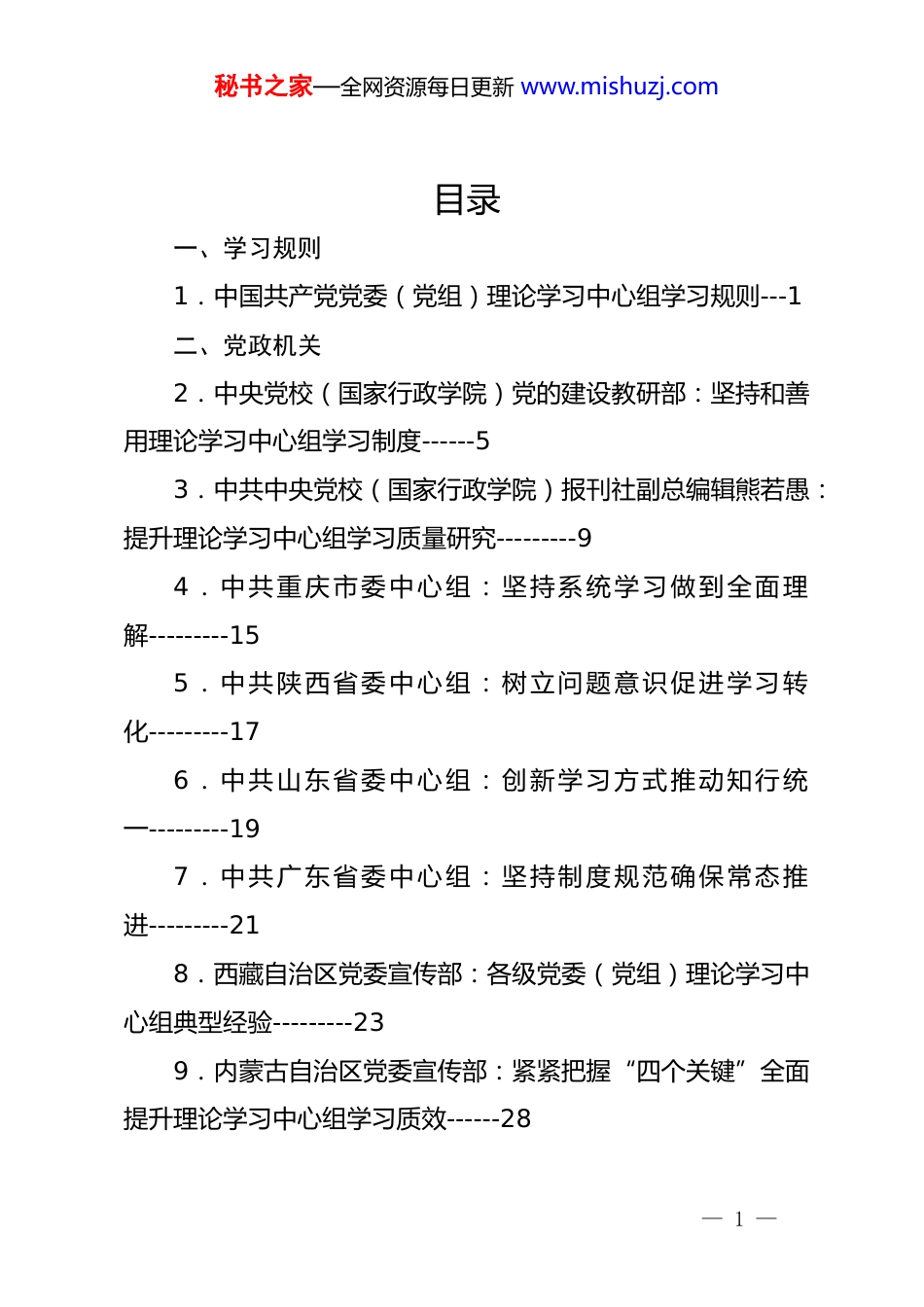 秘书之家—全网资源每日更新 www.mishuzj.com

目录

一、学习规则

1．中国共产党党委（党组）理论学习中心组学习规则---1

二、党政机关

2．中央党校（国家行政学院）党的建设教研部：坚持和善用理论学习中心组学习制度------5

3．中共中央党校（国家行政学院）报刊社副总编辑熊若愚：提升理论学习中心组学习质量研究---------9

4．中共重庆市委中心组：坚持系统学习做到全面理解---------15

5．中共陕西省委中心组：树立问题意识促进学习转化---------17

6．中共山东省委中心组：创新学习方式推动知行统一---------19

7．中共广东省委中心组：坚持制度规范确保常态推进---------21

8．西藏自治区党委宣传部：各级党委（党组）理论学习中心组典型经验---------23

9．内蒙古自治区党委宣传部：紧紧把握“四个关键”全面提升理论学习中心组学习质效------28

— 1 —